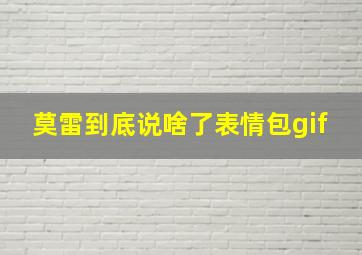 莫雷到底说啥了表情包gif